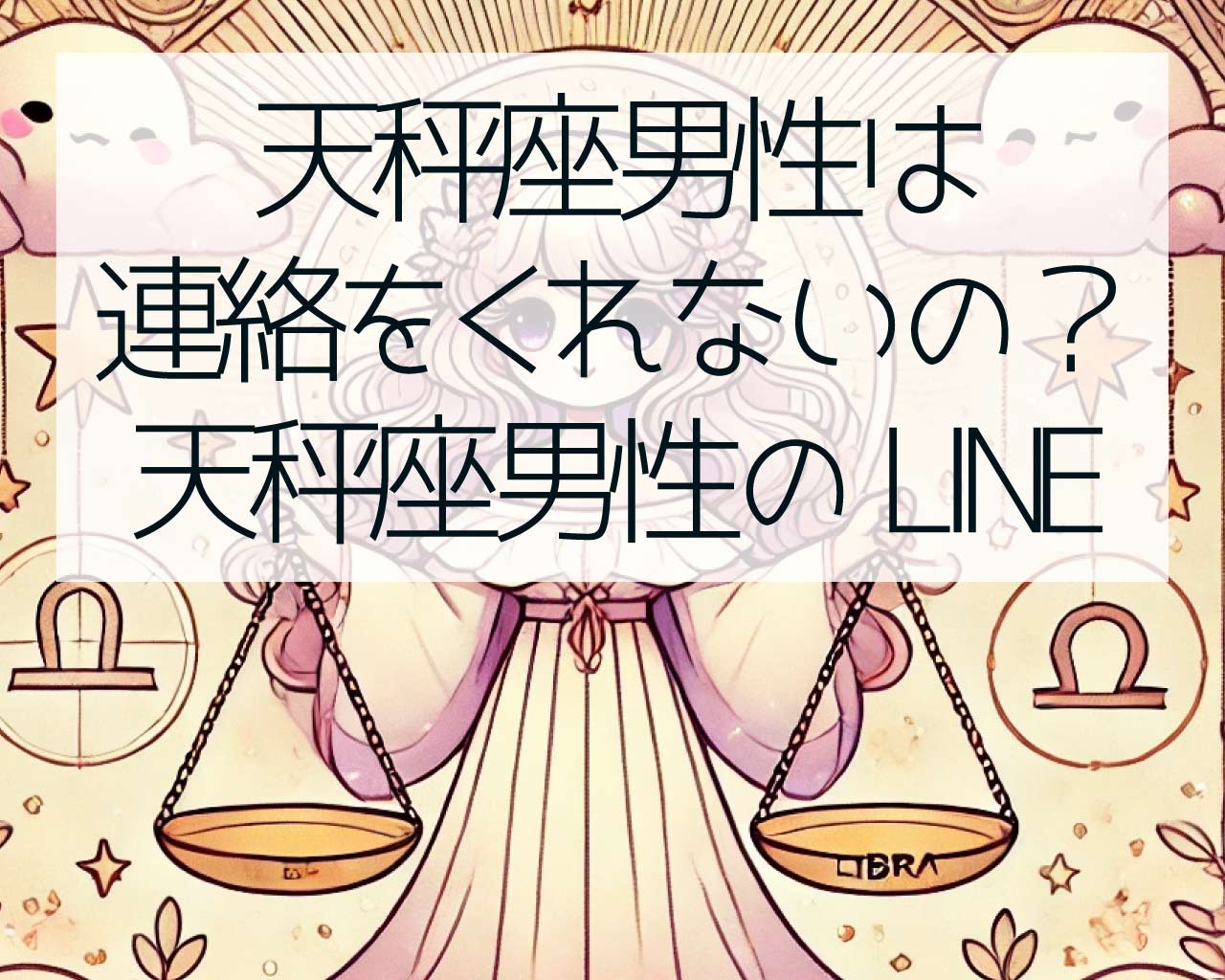 天秤座男性は
連絡をくれないの？
天秤座男性の LINE

LIBRA